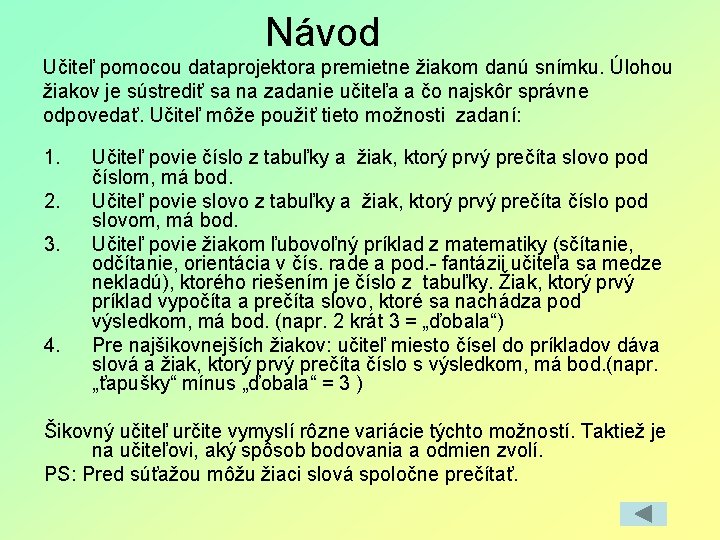 Návod

Učiteľ pomocou dataprojektora premietne žiakom danú snímku. Úlohou žiakov je sústrediť sa na zadanie učiteľa a čo najskôr správne odpovedať. Učiteľ môže použiť tieto možnosti zadaní:

1. Učiteľ povie číslo z tabuľky a žiak, ktorý prvý prečíta slovo pod číslom, má bod.
2. Učiteľ povie slovo z tabuľky a žiak, ktorý prvý prečíta číslo pod slovom, má bod.
3. Učiteľ povie žiakom ľubovoľný príklad z matematiky (sčítanie, odčítanie, orientácia v čís. rade a pod.- fantázii učiteľa sa medze nekladú), ktorého riešením je číslo z tabuľky. Žiak, ktorý prvý príklad vypočíta a prečíta slovo, ktoré sa nachádza pod výsledkom, má bod. (napr. 2 krát 3 = „ďobala“)
4. Pre najšikovnejších žiakov: učiteľ miesto čísel do príkladov dáva slová a žiak, ktorý prvý prečíta číslo s výsledkom, má bod.(napr. „ťapušky“ mínus „ďobala“ = 3 )

Šikovný učiteľ určite vymyslí rôzne variácie týchto možností. Taktiež je na učiteľovi, aký spôsob bodovania a odmien zvolí.
PS: Pred súťažou môžu žiaci slová spoločne prečítať.